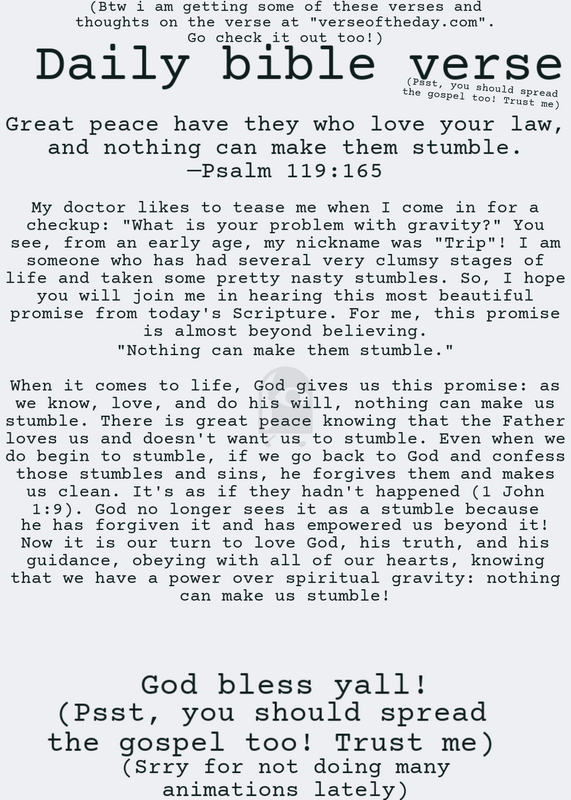 (Btw i am getting some of these verses and thoughts on the verse at "verseoftheday.com". Go check it out too!)

Daily bible verse

(Psst, you should spread the gospel too! Trust me)

Great peace have they who love your law, and nothing can make them stumble.
—Psalm 119:165

My doctor likes to tease me when I come in for a checkup: "What is your problem with gravity?" You see, from an early age, my nickname was "Trip"! I am someone who has had several very clumsy stages of life and taken some pretty nasty stumbles. So, I hope you will join me in hearing this most beautiful promise from today's Scripture. For me, this promise is almost beyond believing.
"Nothing can make them stumble."

When it comes to life, God gives us this promise: as we know, love, and do his will, nothing can make us stumble. There is great peace knowing that the Father loves us and doesn't want us to stumble. Even when we do begin to stumble, if we go back to God and confess those stumbles and sins, he forgives them and makes us clean. It's as if they hadn't happened (1 John 1:9). God no longer sees it as a stumble because he has forgiven it and has empowered us beyond it! Now it is our turn to love God, his truth, and his guidance, obeying with all of our hearts, knowing that we have a power over spiritual gravity: nothing can make us stumble!

God bless yall!
(Psst, you should spread the gospel too! Trust me)
(Srry for not doing many animations lately)